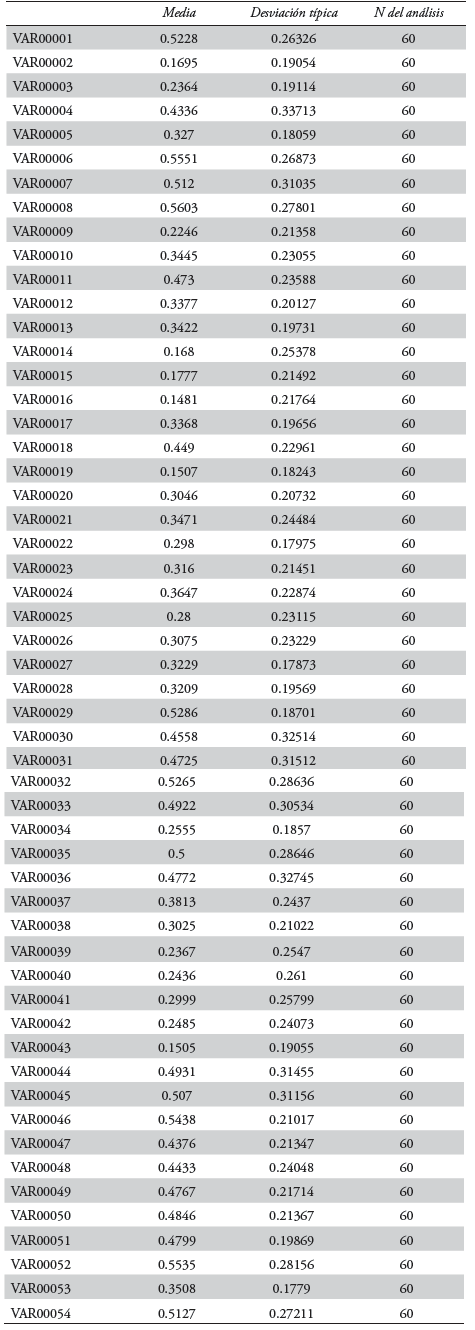 | | Media | Desviación típica | N del análisis |
|---|---|---|---|
| VAR00001 | 0.5228 | 0.26326 | 60 |
| VAR00002 | 0.1695 | 0.19054 | 60 |
| VAR00003 | 0.2364 | 0.19114 | 60 |
| VAR00004 | 0.4336 | 0.33713 | 60 |
| VAR00005 | 0.327 | 0.18059 | 60 |
| VAR00006 | 0.5551 | 0.26873 | 60 |
| VAR00007 | 0.512 | 0.31035 | 60 |
| VAR00008 | 0.5603 | 0.27801 | 60 |
| VAR00009 | 0.2246 | 0.21358 | 60 |
| VAR00010 | 0.3445 | 0.23055 | 60 |
| VAR00011 | 0.473 | 0.23588 | 60 |
| VAR00012 | 0.3377 | 0.20127 | 60 |
| VAR00013 | 0.3422 | 0.19731 | 60 |
| VAR00014 | 0.168 | 0.25378 | 60 |
| VAR00015 | 0.1777 | 0.21492 | 60 |
| VAR00016 | 0.1481 | 0.21764 | 60 |
| VAR00017 | 0.3368 | 0.19656 | 60 |
| VAR00018 | 0.449 | 0.22961 | 60 |
| VAR00019 | 0.1507 | 0.18243 | 60 |
| VAR00020 | 0.3046 | 0.20732 | 60 |
| VAR00021 | 0.3471 | 0.24484 | 60 |
| VAR00022 | 0.298 | 0.17975 | 60 |
| VAR00023 | 0.316 | 0.21451 | 60 |
| VAR00024 | 0.3647 | 0.22874 | 60 |
| VAR00025 | 0.28 | 0.23115 | 60 |
| VAR00026 | 0.3075 | 0.23229 | 60 |
| VAR00027 | 0.3229 | 0.17873 | 60 |
| VAR00028 | 0.3209 | 0.19569 | 60 |
| VAR00029 | 0.5286 | 0.18701 | 60 |
| VAR00030 | 0.4558 | 0.32514 | 60 |
| VAR00031 | 0.4725 | 0.31512 | 60 |
| VAR00032 | 0.5265 | 0.28636 | 60 |
| VAR00033 | 0.4922 | 0.30534 | 60 |
| VAR00034 | 0.2555 | 0.1857 | 60 |
| VAR00035 | 0.5 | 0.28646 | 60 |
| VAR00036 | 0.4772 | 0.32745 | 60 |
| VAR00037 | 0.3813 | 0.2437 | 60 |
| VAR00038 | 0.3025 | 0.21022 | 60 |
| VAR00039 | 0.2367 | 0.2547 | 60 |
| VAR00040 | 0.2436 | 0.261 | 60 |
| VAR00041 | 0.2999 | 0.25799 | 60 |
| VAR00042 | 0.2485 | 0.24073 | 60 |
| VAR00043 | 0.1505 | 0.19055 | 60 |
| VAR00044 | 0.4931 | 0.31455 | 60 |
| VAR00045 | 0.507 | 0.31156 | 60 |
| VAR00046 | 0.5438 | 0.21017 | 60 |
| VAR00047 | 0.4376 | 0.21347 | 60 |
| VAR00048 | 0.4433 | 0.24048 | 60 |
| VAR00049 | 0.4767 | 0.21714 | 60 |
| VAR00050 | 0.4846 | 0.21367 | 60 |
| VAR00051 | 0.4799 | 0.19869 | 60 |
| VAR00052 | 0.5535 | 0.28156 | 60 |
| VAR00053 | 0.3508 | 0.1779 | 60 |
| VAR00054 | 0.5127 | 0.27211 | 60 |